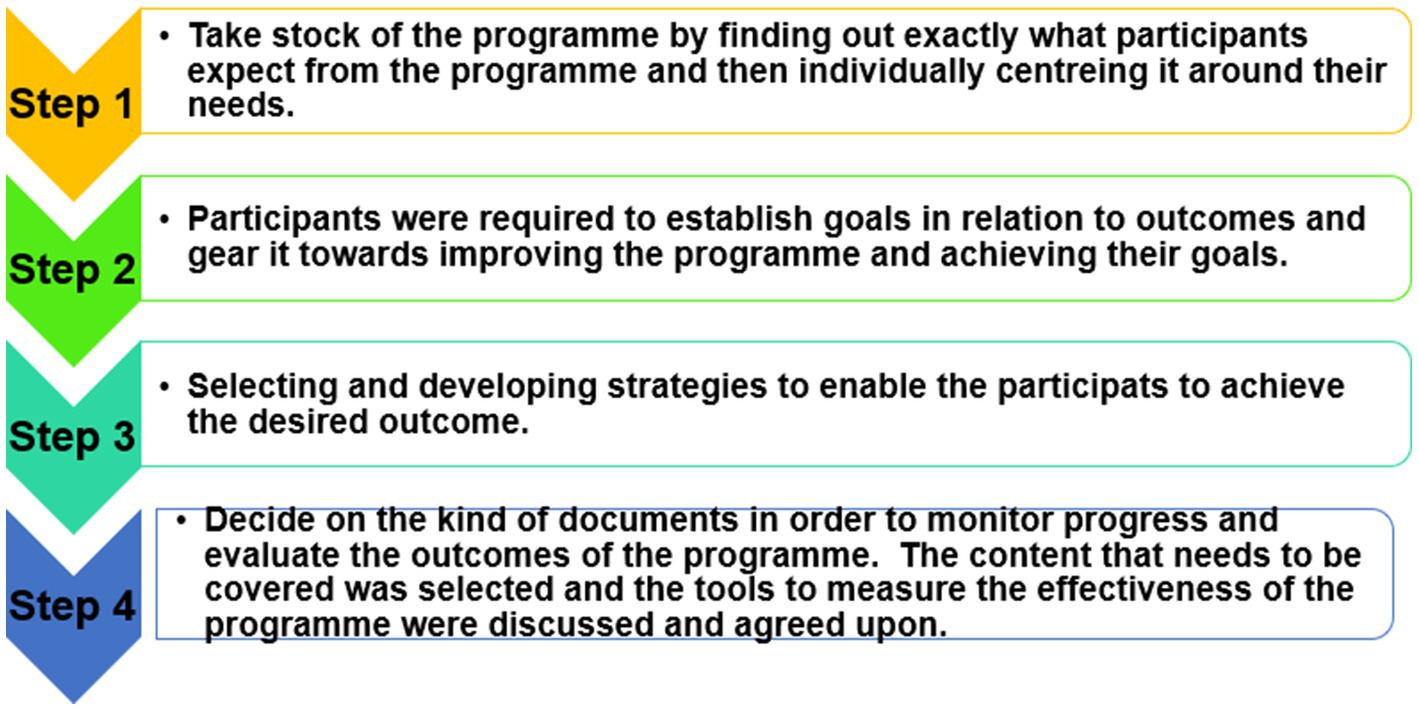 Step 1

• Take stock of the programme by finding out exactly what participants expect from the programme and then individually centreing it around their needs.

Step 2

• Participants were required to establish goals in relation to outcomes and gear it towards improving the programme and achieving their goals.

Step 3

• Selecting and developing strategies to enable the participats to achieve the desired outcome.

Step 4

• Decide on the kind of documents in order to monitor progress and evaluate the outcomes of the programme. The content that needs to be covered was selected and the tools to measure the effectiveness of the programme were discussed and agreed upon.